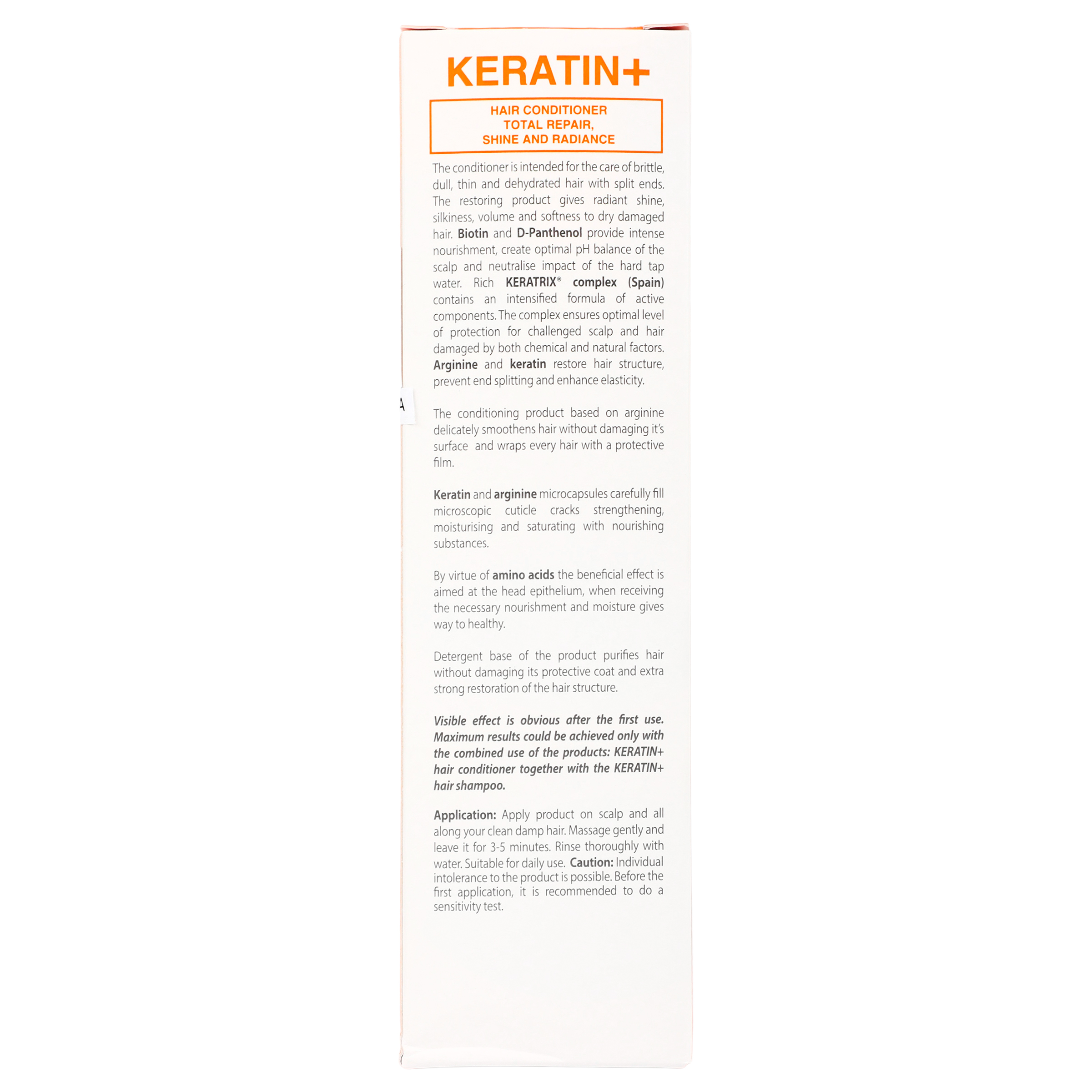 KERATIN+

HAIR CONDITIONER
TOTAL REPAIR,
SHINE AND RADIANCE

The conditioner is intended for the care of brittle, dull, thin and dehydrated hair with split ends. The restoring product gives radiant shine, silkiness, volume and softness to dry damaged hair. Biotin and D-Panthenol provide intense nourishment, create optimal pH balance of the scalp and neutralise impact of the hard tap water. Rich KERATRIX® complex (Spain) contains an intensified formula of active components. The complex ensures optimal level of protection for challenged scalp and hair damaged by both chemical and natural factors. Arginine and keratin restore hair structure, prevent end splitting and enhance elasticity.

The conditioning product based on arginine delicately smoothens hair without damaging it's surface and wraps every hair with a protective film.

Keratin and arginine microcapsules carefully fill microscopic cuticle cracks strengthening, moisturising and saturating with nourishing substances.

By virtue of amino acids the beneficial effect is aimed at the head epithelium, when receiving the necessary nourishment and moisture gives way to healthy.

Detergent base of the product purifies hair without damaging its protective coat and extra strong restoration of the hair structure.

Visible effect is obvious after the first use. Maximum results could be achieved only with the combined use of the products: KERATIN+ hair conditioner together with the KERATIN+ hair shampoo.

Application: Apply product on scalp and all along your clean damp hair. Massage gently and leave it for 3-5 minutes. Rinse thoroughly with water. Suitable for daily use. Caution: Individual intolerance to the product is possible. Before the first application, it is recommended to do a sensitivity test.